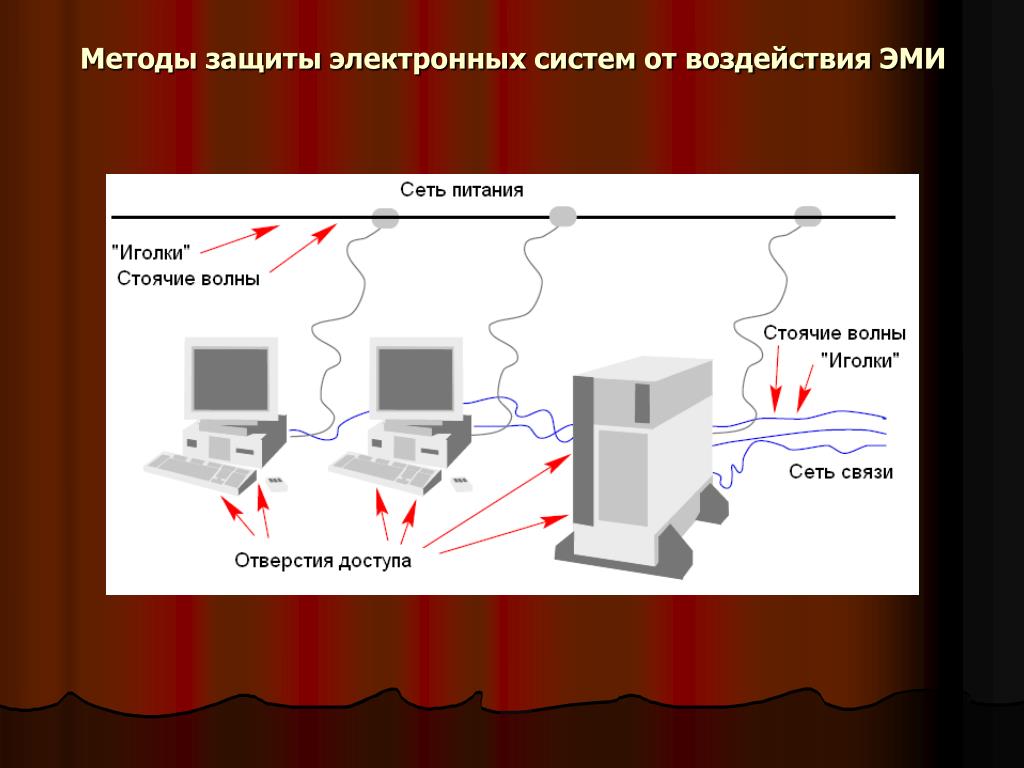 Методы защиты электронных систем от воздействия ЭМИ

Сеть питания

"Иголки"
Стоячие волны

Стоячие волны
"Иголки"

Сеть связи

Отверстия доступа